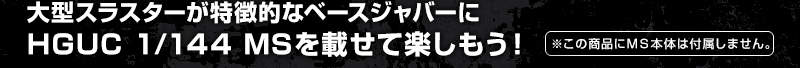 大型スラスターが特徴的なベースジャバーに
HGUC 1/144 MSを載せて楽しもう！

※この商品にMS本体は付属しません。